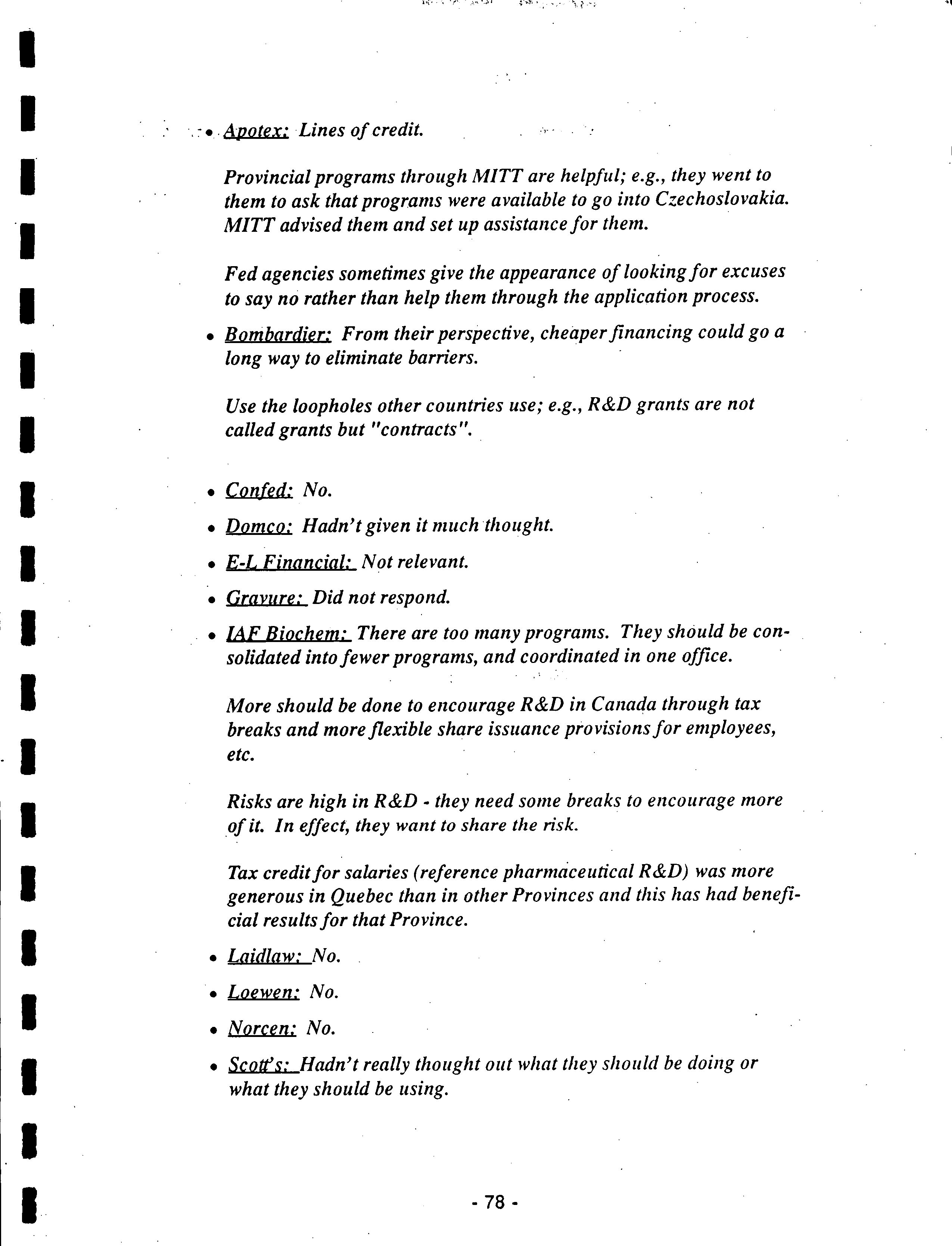 • Apotex: Lines of credit.

Provincial programs through MITT are helpful; e.g., they went to them to ask that programs were available to go into Czechoslovakia. MITT advised them and set up assistance for them.

Fed agencies sometimes give the appearance of looking for excuses to say no rather than help them through the application process.

• Bombardier: From their perspective, cheaper financing could go a long way to eliminate barriers.

Use the loopholes other countries use; e.g., R&D grants are not called grants but "contracts".

• Confed: No.

• Domco: Hadn't given it much thought.

• E-L Financial: Not relevant.

• Gravure: Did not respond.

• IAF Biochem: There are too many programs. They should be consolidated into fewer programs, and coordinated in one office.

More should be done to encourage R&D in Canada through tax breaks and more flexible share issuance provisions for employees, etc.

Risks are high in R&D - they need some breaks to encourage more of it. In effect, they want to share the risk.

Tax credit for salaries (reference pharmaceutical R&D) was more generous in Quebec than in other Provinces and this has had beneficial results for that Province.

• Laidlaw: No.

• Loewen: No.

• Norcen: No.

• Scott's: Hadn't really thought out what they should be doing or what they should be using.

- 78 -